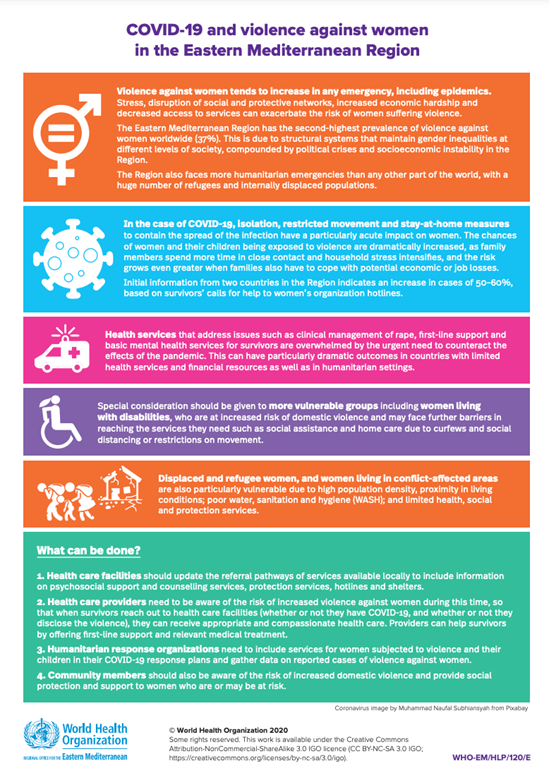 COVID-19 and violence against women in the Eastern Mediterranean Region

Violence against women tends to increase in any emergency, including epidemics. Stress, disruption of social and protective networks, increased economic hardship and decreased access to services can exacerbate the risk of women suffering violence.

The Eastern Mediterranean Region has the second-highest prevalence of violence against women worldwide (37%). This is due to structural systems that maintain gender inequalities at different levels of society, compounded by political crises and socioeconomic instability in the Region.

The Region also faces more humanitarian emergencies than any other part of the world, with a huge number of refugees and internally displaced populations.

In the case of COVID-19, isolation, restricted movement and stay-at-home measures to contain the spread of the infection have a particularly acute impact on women. The chances of women and their children being exposed to violence are dramatically increased, as family members spend more time in close contact and household stress intensifies, and the risk grows even greater when families also have to cope with potential economic or job losses.

Initial information from two countries in the Region indicates an increase in cases of 50–60%, based on survivors' calls for help to women's organization hotlines.

Health services that address issues such as clinical management of rape, first-line support and basic mental health services for survivors are overwhelmed by the urgent need to counteract the effects of the pandemic. This can have particularly dramatic outcomes in countries with limited health services and financial resources as well as in humanitarian settings.

Special consideration should be given to more vulnerable groups including women living with disabilities, who are at increased risk of domestic violence and may face further barriers in reaching the services they need such as social assistance and home care due to curfews and social distancing or restrictions on movement.

Displaced and refugee women, and women living in conflict-affected areas are also particularly vulnerable due to high population density, proximity in living conditions; poor water, sanitation and hygiene (WASH); and limited health, social and protection services.

What can be done?

1. Health care facilities should update the referral pathways of services available locally to include information on psychosocial support and counselling services, protection services, hotlines and shelters.

2. Health care providers need to be aware of the risk of increased violence against women during this time, so that when survivors reach out to health care facilities (whether or not they have COVID-19, and whether or not they disclose the violence), they can receive appropriate and compassionate health care. Providers can help survivors by offering first-line support and relevant medical treatment.

3. Humanitarian response organizations need to include services for women subjected to violence and their children in their COVID-19 response plans and gather data on reported cases of violence against women.

4. Community members should also be aware of the risk of increased domestic violence and provide social protection and support to women who are or may be at risk.

Coronavirus image by Muhammad Naufal Subhiansyah from Pixabay

World Health Organization
REGIONAL OFFICE FOR THE Eastern Mediterranean

© World Health Organization 2020
Some rights reserved. This work is available under the Creative Commons Attribution-NonCommercial-ShareAlike 3.0 IGO licence (CC BY-NC-SA 3.0 IGO; https://creativecommons.org/licenses/by-nc-sa/3.0/igo).

WHO-EM/HLP/120/E